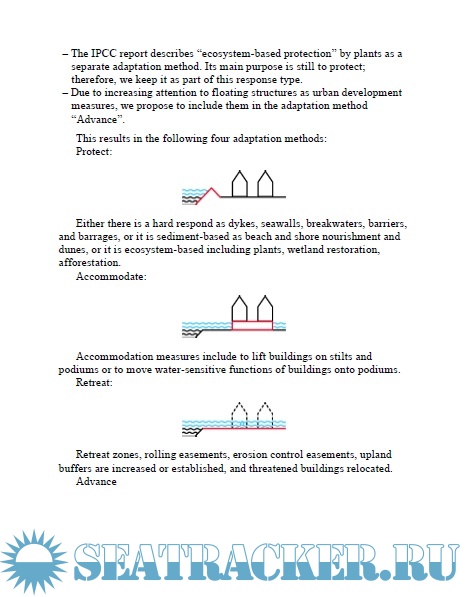 – The IPCC report describes “ecosystem-based protection” by plants as a separate adaptation method. Its main purpose is still to protect; therefore, we keep it as part of this response type.
– Due to increasing attention to floating structures as urban development measures, we propose to include them in the adaptation method “Advance”.

This results in the following four adaptation methods:
Protect:

Either there is a hard respond as dykes, seawalls, breakwaters, barriers, and barrages, or it is sediment-based as beach and shore nourishment and dunes, or it is ecosystem-based including plants, wetland restoration, afforestation.
Accommodate:

Accommodation measures include to lift buildings on stilts and podiums or to move water-sensitive functions of buildings onto podiums.
Retreat:

Retreat zones, rolling easements, erosion control easements, upland buffers are increased or established, and threatened buildings relocated.
Advance

SEATRACKER.RU